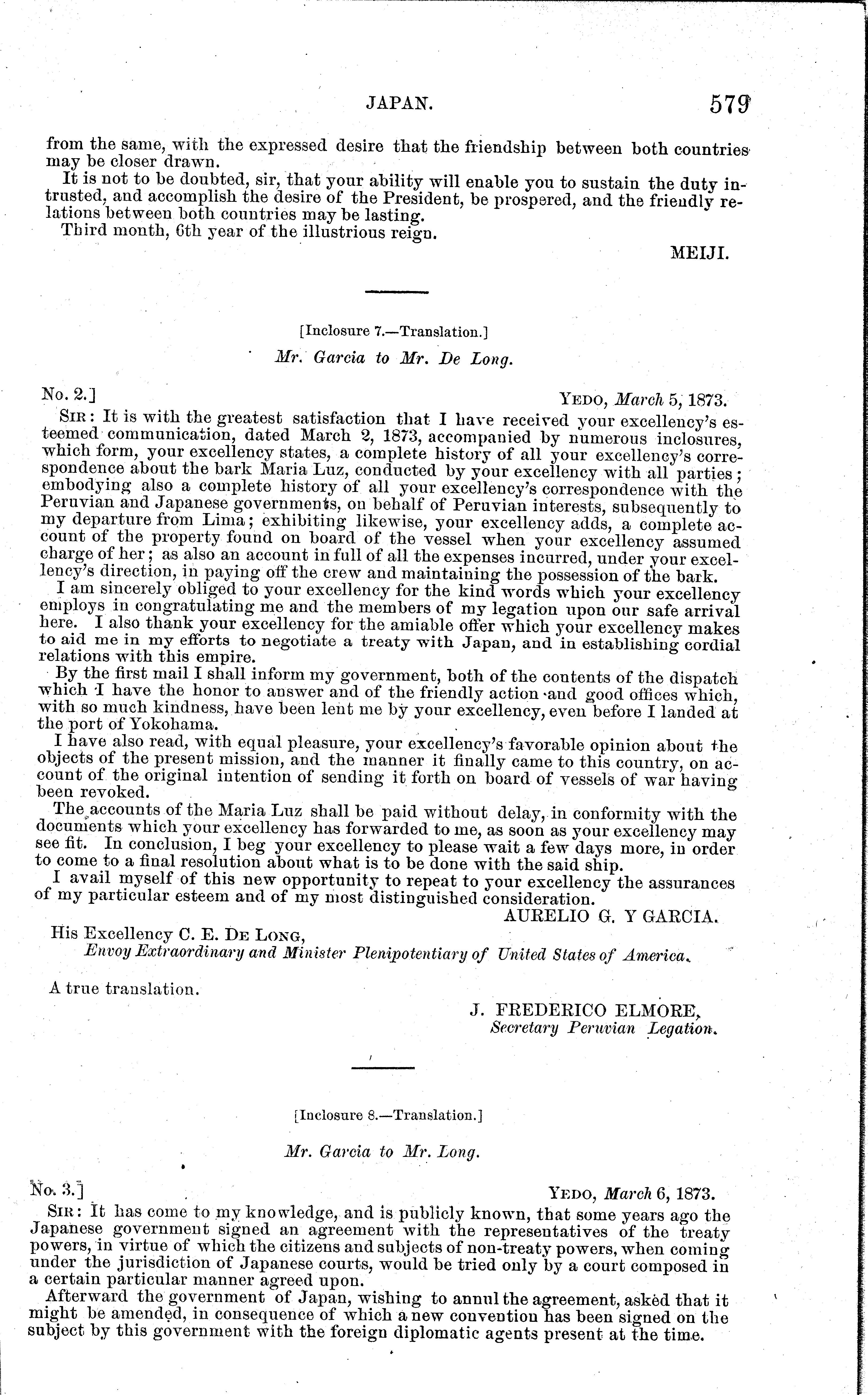 JAPAN. 579

from the same, with the expressed desire that the friendship between both countries may be closer drawn.

It is not to be doubted, sir, that your ability will enable you to sustain the duty intrusted, and accomplish the desire of the President, be prospered, and the friendly relations between both countries may be lasting.

Third month, 6th year of the illustrious reign.

MEIJI.

[Inclosure 7.—Translation.]

Mr. Garcia to Mr. De Long.

No. 2.] YEDO, March 5, 1873.

SIR: It is with the greatest satisfaction that I have received your excellency's esteemed communication, dated March 2, 1873, accompanied by numerous inclosures, which form, your excellency states, a complete history of all your excellency's correspondence about the bark Maria Luz, conducted by your excellency with all parties; embodying also a complete history of all your excellency's correspondence with the Peruvian and Japanese governments, on behalf of Peruvian interests, subsequently to my departure from Lima; exhibiting likewise, your excellency adds, a complete account of the property found on board of the vessel when your excellency assumed charge of her; as also an account in full of all the expenses incurred, under your excellency's direction, in paying off the crew and maintaining the possession of the bark.

I am sincerely obliged to your excellency for the kind words which your excellency employs in congratulating me and the members of my legation upon our safe arrival here. I also thank your excellency for the amiable offer which your excellency makes to aid me in my efforts to negotiate a treaty with Japan, and in establishing cordial relations with this empire.

By the first mail I shall inform my government, both of the contents of the dispatch which I have the honor to answer and of the friendly action and good offices which, with so much kindness, have been lent me by your excellency, even before I landed at the port of Yokohama.

I have also read, with equal pleasure, your excellency's favorable opinion about the objects of the present mission, and the manner it finally came to this country, on account of the original intention of sending it forth on board of vessels of war having been revoked.

The accounts of the Maria Luz shall be paid without delay, in conformity with the documents which your excellency has forwarded to me, as soon as your excellency may see fit. In conclusion, I beg your excellency to please wait a few days more, in order to come to a final resolution about what is to be done with the said ship.

I avail myself of this new opportunity to repeat to your excellency the assurances of my particular esteem and of my most distinguished consideration.

AURELIO G. Y GARCIA.

His Excellency C. E. DE LONG,
Envoy Extraordinary and Minister Plenipotentiary of United States of America.

A true translation.

J. FREDERICO ELMORE,
Secretary Peruvian Legation.

[Inclosure 8.—Translation.]

Mr. Garcia to Mr. Long.

No. 3.] YEDO, March 6, 1873.

SIR: It has come to my knowledge, and is publicly known, that some years ago the Japanese government signed an agreement with the representatives of the treaty powers, in virtue of which the citizens and subjects of non-treaty powers, when coming under the jurisdiction of Japanese courts, would be tried only by a court composed in a certain particular manner agreed upon.

Afterward the government of Japan, wishing to annul the agreement, asked that it might be amended, in consequence of which a new convention has been signed on the subject by this government with the foreign diplomatic agents present at the time.